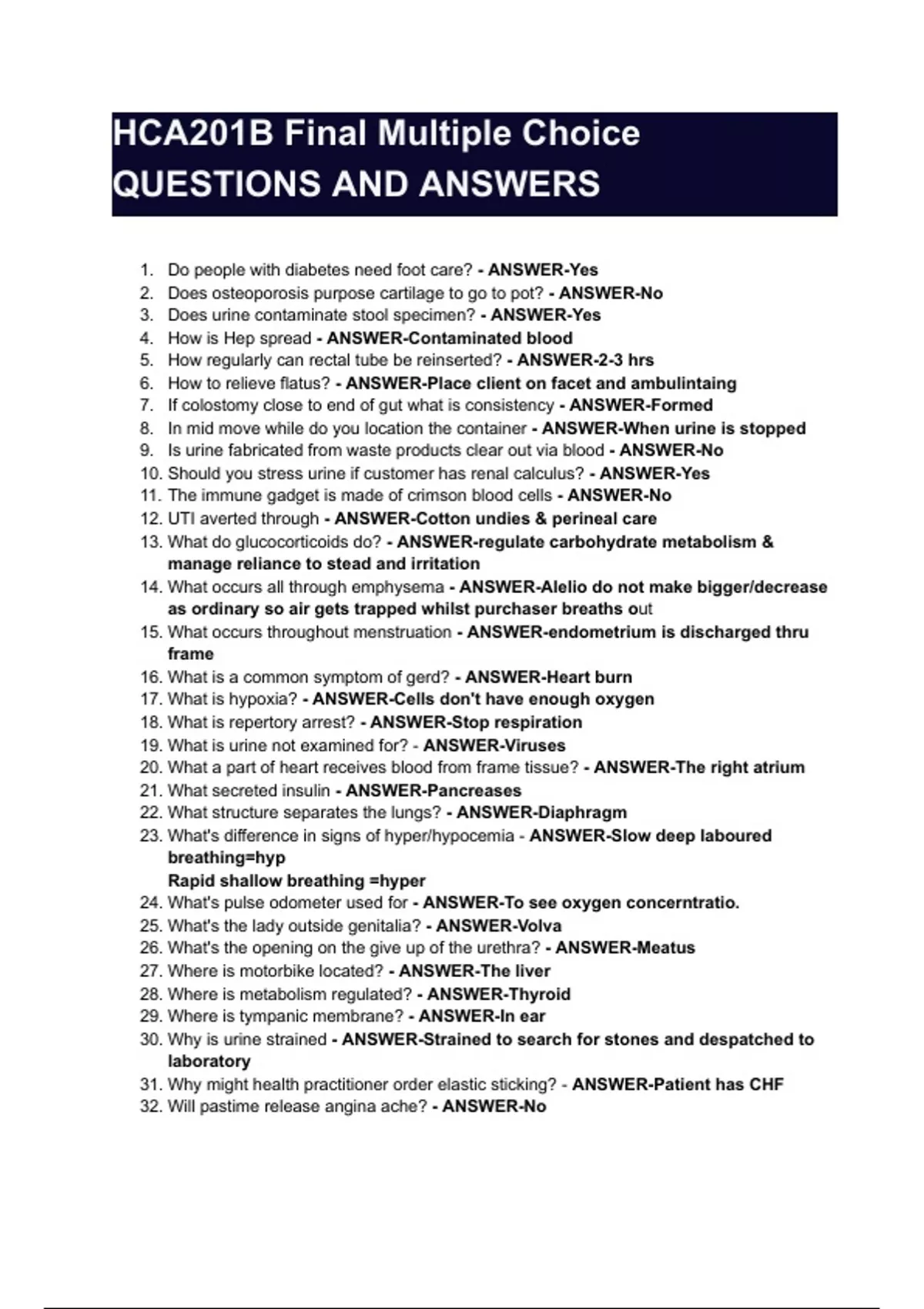 HCA201B Final Multiple Choice QUESTIONS AND ANSWERS

1. Do people with diabetes need foot care? - ANSWER-Yes
2. Does osteoporosis purpose cartilage to go to pot? - ANSWER-No
3. Does urine contaminate stool specimen? - ANSWER-Yes
4. How is Hep spread - ANSWER-Contaminated blood
5. How regularly can rectal tube be reinserted? - ANSWER-2-3 hrs
6. How to relieve flatus? - ANSWER-Place client on facet and ambulintaing
7. If colostomy close to end of gut what is consistency - ANSWER-Formed
8. In mid move while do you location the container - ANSWER-When urine is stopped
9. Is urine fabricated from waste products clear out via blood - ANSWER-No
10. Should you stress urine if customer has renal calculus? - ANSWER-Yes
11. The immune gadget is made of crimson blood cells - ANSWER-No
12. UTI averted through - ANSWER-Cotton undies & perineal care
13. What do glucocorticoids do? - ANSWER-regulate carbohydrate metabolism & manage reliance to stead and irritation
14. What occurs all through emphysema - ANSWER-Alelio do not make bigger/decrease as ordinary so air gets trapped whilst purchaser breaths out
15. What occurs throughout menstruation - ANSWER-endometrium is discharged thru frame
16. What is a common symptom of gerd? - ANSWER-Heart burn
17. What is hypoxia? - ANSWER-Cells don't have enough oxygen
18. What is repertory arrest? - ANSWER-Stop respiration
19. What is urine not examined for? - ANSWER-Viruses
20. What a part of heart receives blood from frame tissue? - ANSWER-The right atrium
21. What secreted insulin - ANSWER-Pancreases
22. What structure separates the lungs? - ANSWER-Diaphragm
23. What's difference in signs of hyper/hypocemia - ANSWER-Slow deep laboured breathing=hyp
Rapid shallow breathing =hyper
24. What's pulse odometer used for - ANSWER-To see oxygen concerntratio.
25. What's the lady outside genitalia? - ANSWER-Volva
26. What's the opening on the give up of the urethra? - ANSWER-Meatus
27. Where is motorbike located? - ANSWER-The liver
28. Where is metabolism regulated? - ANSWER-Thyroid
29. Where is tympanic membrane? - ANSWER-In ear
30. Why is urine strained - ANSWER-Strained to search for stones and despatched to laboratory
31. Why might health practitioner order elastic sticking? - ANSWER-Patient has CHF
32. Will pastime release angina ache? - ANSWER-No